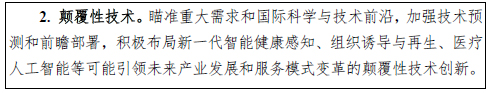 2. 颠覆性技术。瞄准重大需求和国际科学与技术前沿，加强技术预测和前瞻部署，积极布局新一代智能健康感知、组织诱导与再生、医疗人工智能等可能引领未来产业发展和服务模式变革的颠覆性技术创新。